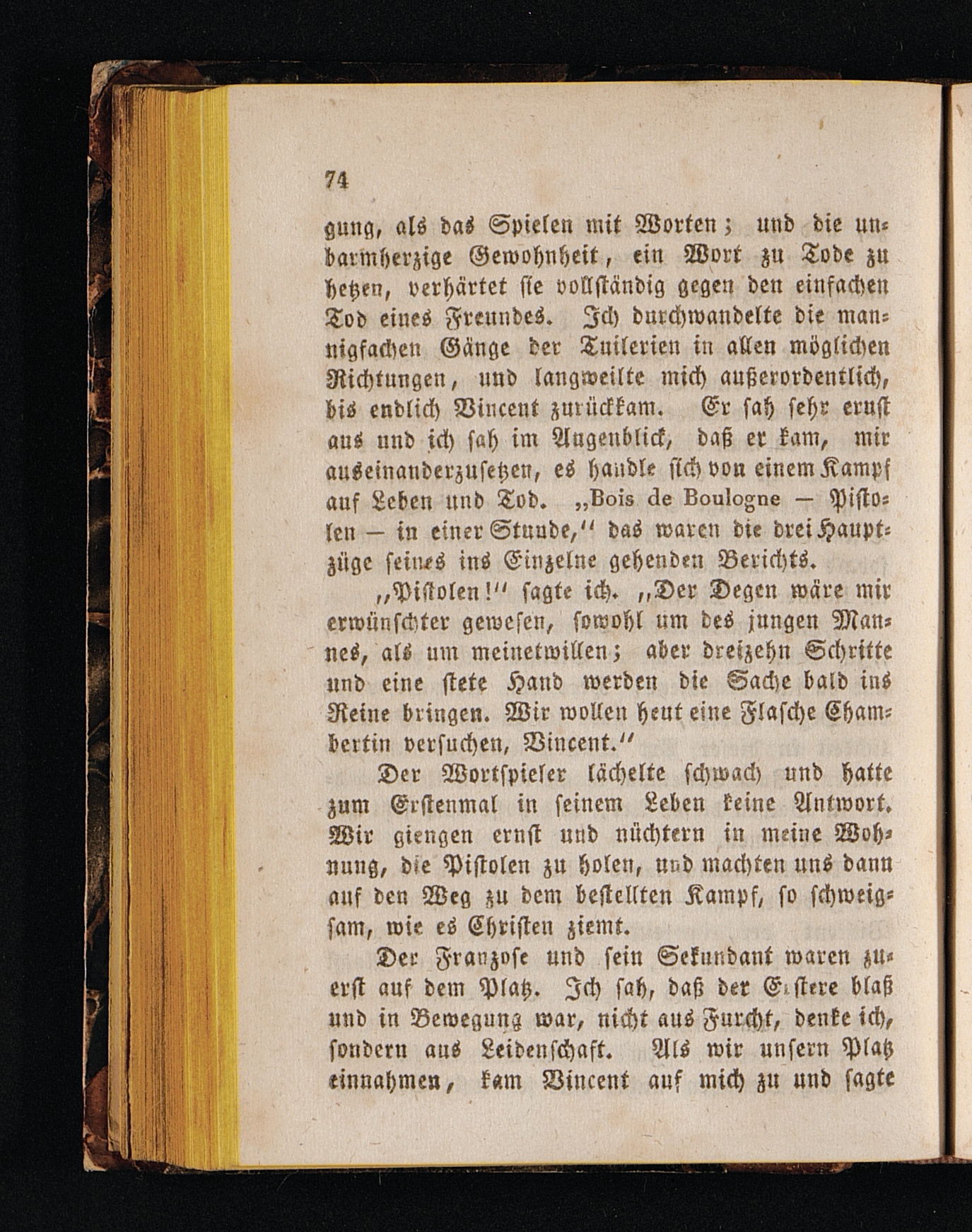 74

gung, als das Spielen mit Worten; und die unbarmherzige Gewohnheit, ein Wort zu Tode zu hetzen, verhärtet sie vollständig gegen den einfachen Tod eines Freundes. Ich durchwandelte die mannigfachen Gänge der Tuilerien in allen möglichen Richtungen, und langweilte mich außerordentlich, bis endlich Vincent zurückkam. Er sah sehr ernst aus und ich sah im Augenblick, daß er kam, mir auseinanderzusetzen, es handle sich von einem Kampf auf Leben und Tod. „Bois de Boulogne — Pistolen — in einer Stunde," das waren die drei Hauptzüge seines ins Einzelne gehenden Berichts.

„Pistolen!" sagte ich. „Der Degen wäre mir erwünschter gewesen, sowohl um des jungen Mannes, als um meinetwillen; aber dreizehn Schritte und eine stete Hand werden die Sache bald ins Reine bringen. Wir wollen heut eine Flasche Chambertin versuchen, Vincent."

Der Wortspieler lächelte schwach und hatte zum Erstenmal in seinem Leben keine Antwort. Wir giengen ernst und nüchtern in meine Wohnung, die Pistolen zu holen, und machten uns dann auf den Weg zu dem bestellten Kampf, so schweigsam, wie es Christen ziemt.

Der Franzose und sein Sekundant waren zuerst auf dem Platz. Ich sah, daß der Erstere blaß und in Bewegung war, nicht aus Furcht, denke ich, sondern aus Leidenschaft. Als wir unsern Platz einnahmen, kam Vincent auf mich zu und sagte